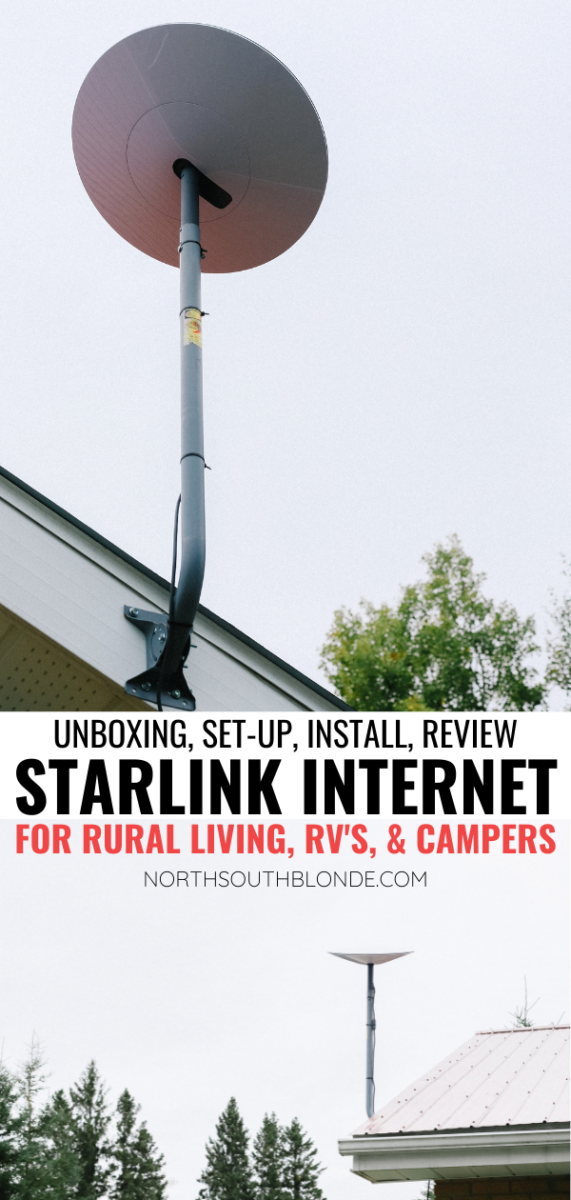 UNBOXING, SET-UP, INSTALL, REVIEW
STARLINK INTERNET
FOR RURAL LIVING, RV'S, & CAMPERS
NORTHSOUTHBLONDE.COM